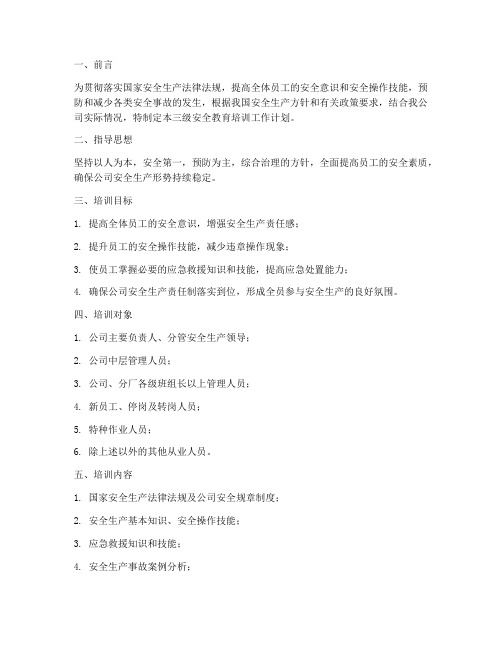 一、前言

为贯彻落实国家安全生产法律法规，提高全体员工的安全意识和安全操作技能，预防和减少各类安全事故的发生，根据我国安全生产方针和有关政策要求，结合我公司实际情况，特制定本三级安全教育培训工作计划。

二、指导思想

坚持以人为本，安全第一，预防为主，综合治理的方针，全面提高员工的安全素质，确保公司安全生产形势持续稳定。

三、培训目标

1. 提高全体员工的安全意识，增强安全生产责任感；

2. 提升员工的安全操作技能，减少违章操作现象；

3. 使员工掌握必要的应急救援知识和技能，提高应急处置能力；

4. 确保公司安全生产责任制落实到位，形成全员参与安全生产的良好氛围。

四、培训对象

1. 公司主要负责人、分管安全生产领导；

2. 公司中层管理人员；

3. 公司、分厂各级班组长以上管理人员；

4. 新员工、停岗及转岗人员；

5. 特种作业人员；

6. 除上述以外的其他从业人员。

五、培训内容

1. 国家安全生产法律法规及公司安全规章制度；

2. 安全生产基本知识、安全操作技能；

3. 应急救援知识和技能；

4. 安全生产事故案例分析；